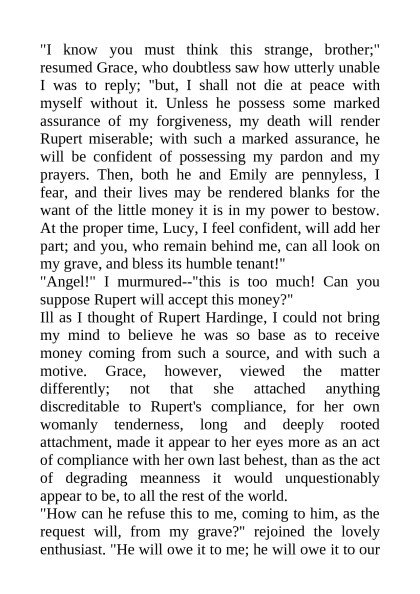 "I know you must think this strange, brother;" resumed Grace, who doubtless saw how utterly unable I was to reply; "but, I shall not die at peace with myself without it. Unless he possess some marked assurance of my forgiveness, my death will render Rupert miserable; with such a marked assurance, he will be confident of possessing my pardon and my prayers. Then, both he and Emily are pennyless, I fear, and their lives may be rendered blanks for the want of the little money it is in my power to bestow. At the proper time, Lucy, I feel confident, will add her part; and you, who remain behind me, can all look on my grave, and bless its humble tenant!"

"Angel!" I murmured--"this is too much! Can you suppose Rupert will accept this money?"

Ill as I thought of Rupert Hardinge, I could not bring my mind to believe he was so base as to receive money coming from such a source, and with such a motive. Grace, however, viewed the matter differently; not that she attached anything discreditable to Rupert's compliance, for her own womanly tenderness, long and deeply rooted attachment, made it appear to her eyes more as an act of compliance with her own last behest, than as the act of degrading meanness it would unquestionably appear to be, to all the rest of the world.

"How can he refuse this to me, coming to him, as the request will, from my grave?" rejoined the lovely enthusiast. "He will owe it to me; he will owe it to our